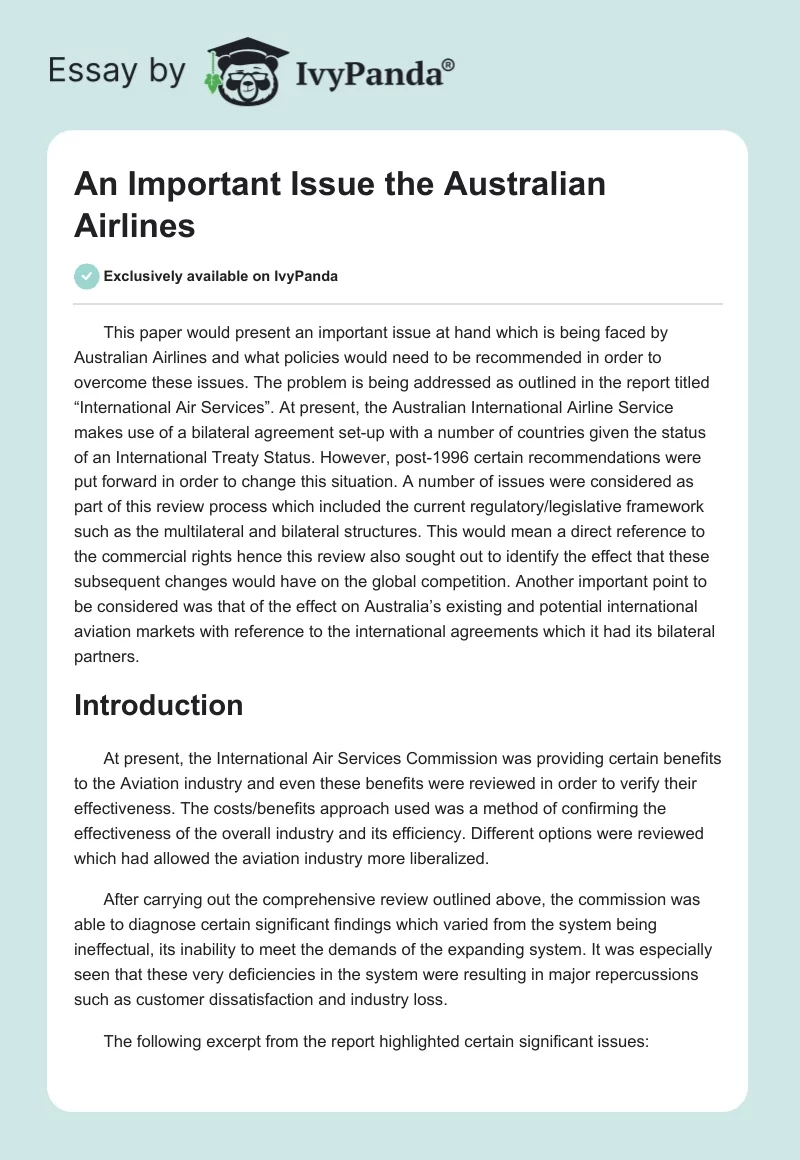 Essay by IvyPanda®

An Important Issue the Australian Airlines

Exclusively available on IvyPanda

This paper would present an important issue at hand which is being faced by Australian Airlines and what policies would need to be recommended in order to overcome these issues. The problem is being addressed as outlined in the report titled “International Air Services”. At present, the Australian International Airline Service makes use of a bilateral agreement set-up with a number of countries given the status of an International Treaty Status. However, post-1996 certain recommendations were put forward in order to change this situation. A number of issues were considered as part of this review process which included the current regulatory/legislative framework such as the multilateral and bilateral structures. This would mean a direct reference to the commercial rights hence this review also sought out to identify the effect that these subsequent changes would have on the global competition. Another important point to be considered was that of the effect on Australia’s existing and potential international aviation markets with reference to the international agreements which it had its bilateral partners.

Introduction

At present, the International Air Services Commission was providing certain benefits to the Aviation industry and even these benefits were reviewed in order to verify their effectiveness. The costs/benefits approach used was a method of confirming the effectiveness of the overall industry and its efficiency. Different options were reviewed which had allowed the aviation industry more liberalized.

After carrying out the comprehensive review outlined above, the commission was able to diagnose certain significant findings which varied from the system being ineffectual, its inability to meet the demands of the expanding system. It was especially seen that these very deficiencies in the system were resulting in major repercussions such as customer dissatisfaction and industry loss.

The following excerpt from the report highlighted certain significant issues: